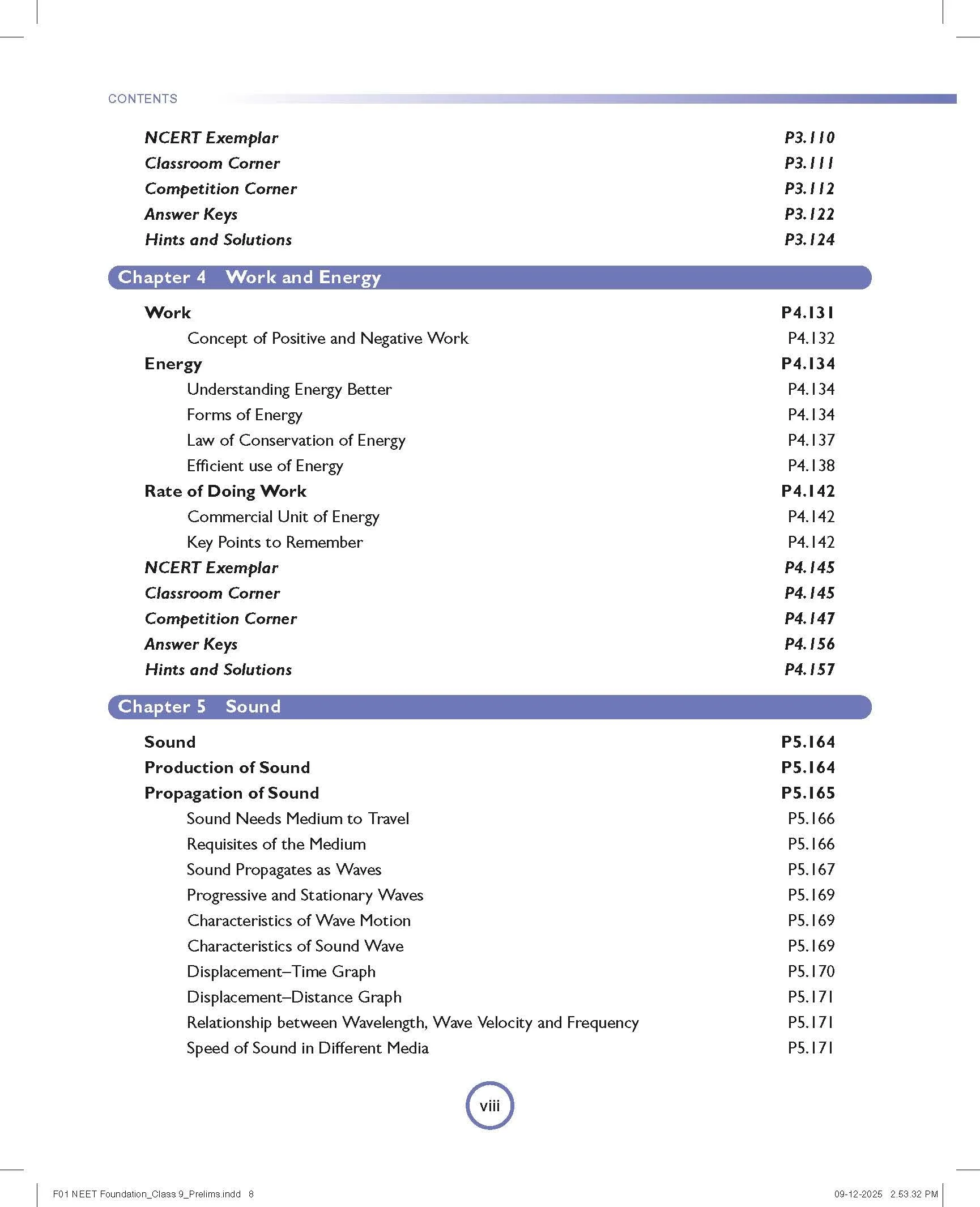 CONTENTS

NCERT Exemplar P3.110
Classroom Corner P3.111
Competition Corner P3.112
Answer Keys P3.122
Hints and Solutions P3.124

Chapter 4 Work and Energy

Work P4.131
Concept of Positive and Negative Work P4.132
Energy P4.134
Understanding Energy Better P4.134
Forms of Energy P4.134
Law of Conservation of Energy P4.137
Efficient use of Energy P4.138
Rate of Doing Work P4.142
Commercial Unit of Energy P4.142
Key Points to Remember P4.142
NCERT Exemplar P4.145
Classroom Corner P4.145
Competition Corner P4.147
Answer Keys P4.156
Hints and Solutions P4.157

Chapter 5 Sound

Sound P5.164
Production of Sound P5.164
Propagation of Sound P5.165
Sound Needs Medium to Travel P5.166
Requisites of the Medium P5.166
Sound Propagates as Waves P5.167
Progressive and Stationary Waves P5.169
Characteristics of Wave Motion P5.169
Characteristics of Sound Wave P5.169
Displacement–Time Graph P5.170
Displacement–Distance Graph P5.171
Relationship between Wavelength, Wave Velocity and Frequency P5.171
Speed of Sound in Different Media P5.171

viii

F01 NEET Foundation_Class 9_Prelims.indd 8 09-12-2025 2.53.32 PM